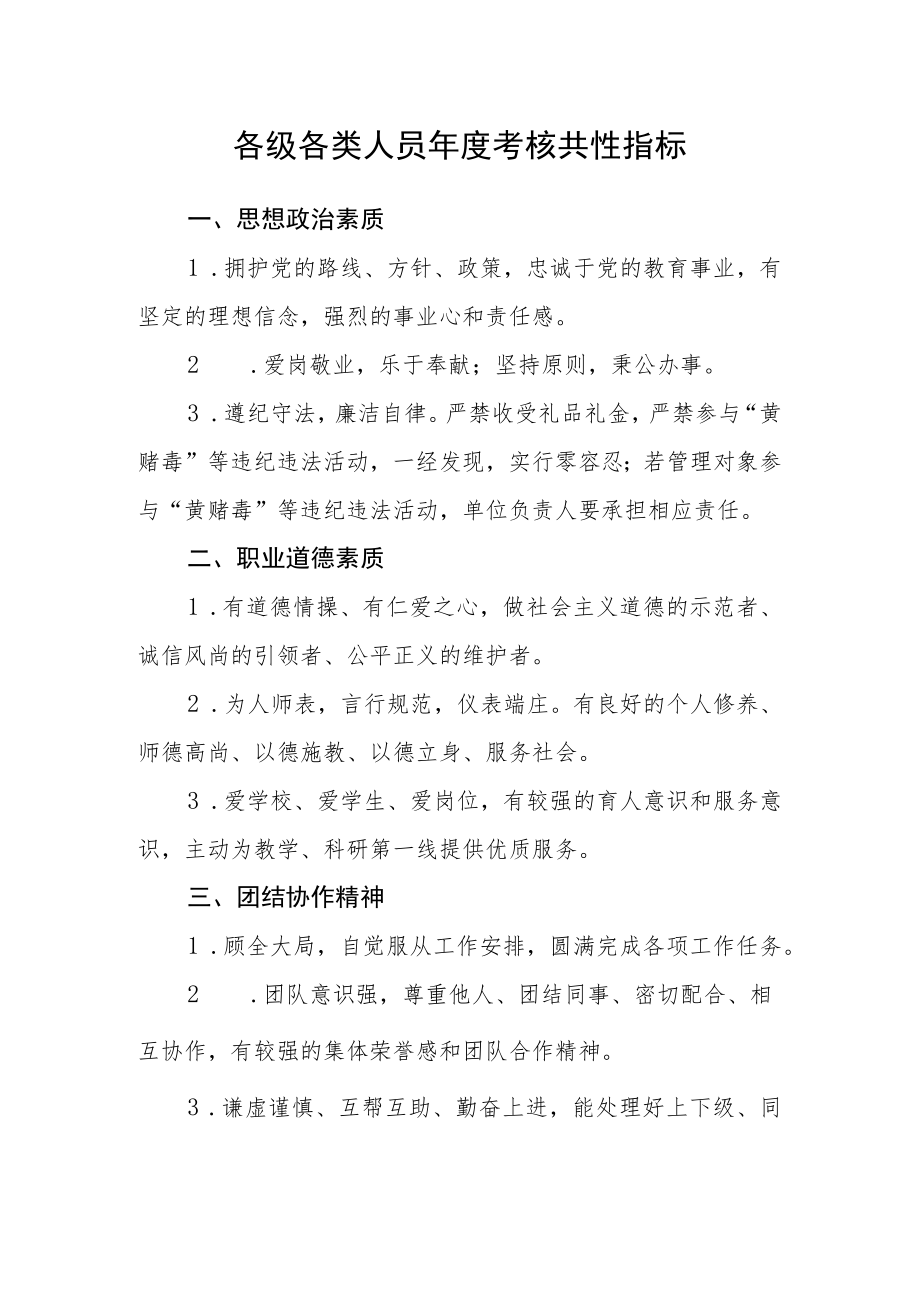 各级各类人员年度考核共性指标

一、思想政治素质

1．拥护党的路线、方针、政策，忠诚于党的教育事业，有坚定的理想信念，强烈的事业心和责任感。

2　．爱岗敬业，乐于奉献；坚持原则，秉公办事。

3．遵纪守法，廉洁自律。严禁收受礼品礼金，严禁参与“黄赌毒”等违纪违法活动，一经发现，实行零容忍；若管理对象参与“黄赌毒”等违纪违法活动，单位负责人要承担相应责任。

二、职业道德素质

1．有道德情操、有仁爱之心，做社会主义道德的示范者、诚信风尚的引领者、公平正义的维护者。

2．为人师表，言行规范，仪表端庄。有良好的个人修养、师德高尚、以德施教、以德立身、服务社会。

3．爱学校、爱学生、爱岗位，有较强的育人意识和服务意识，主动为教学、科研第一线提供优质服务。

三、团结协作精神

1．顾全大局，自觉服从工作安排，圆满完成各项工作任务。

2　．团队意识强，尊重他人、团结同事、密切配合、相互协作，有较强的集体荣誉感和团队合作精神。

3．谦虚谨慎、互帮互助、勤奋上进，能处理好上下级、同